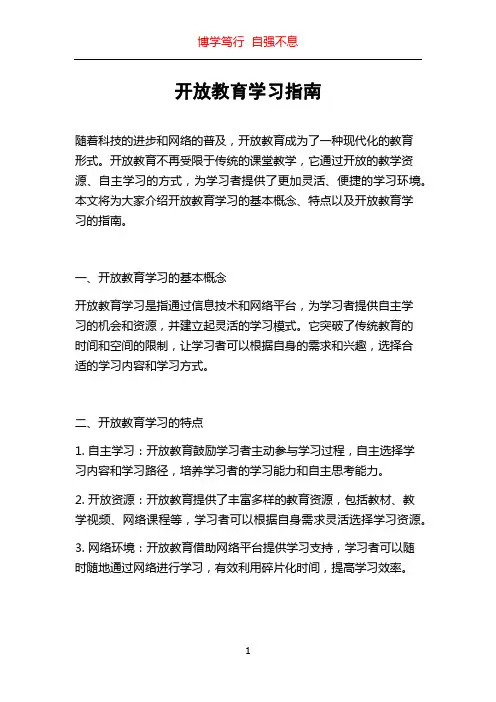 博学笃行 自强不息

开放教育学习指南

随着科技的进步和网络的普及，开放教育成为了一种现代化的教育形式。开放教育不再受限于传统的课堂教学，它通过开放的教学资源、自主学习的方式，为学习者提供了更加灵活、便捷的学习环境。本文将为大家介绍开放教育学习的基本概念、特点以及开放教育学习的指南。

一、开放教育学习的基本概念

开放教育学习是指通过信息技术和网络平台，为学习者提供自主学习的机会和资源，并建立起灵活的学习模式。它突破了传统教育的时间和空间的限制，让学习者可以根据自身的需求和兴趣，选择合适的学习内容和学习方式。

二、开放教育学习的特点

1. 自主学习：开放教育鼓励学习者主动参与学习过程，自主选择学习内容和学习路径，培养学习者的学习能力和自主思考能力。

2. 开放资源：开放教育提供了丰富多样的教育资源，包括教材、教学视频、网络课程等，学习者可以根据自身需求灵活选择学习资源。

3. 网络环境：开放教育借助网络平台提供学习支持，学习者可以随时随地通过网络进行学习，有效利用碎片化时间，提高学习效率。

1